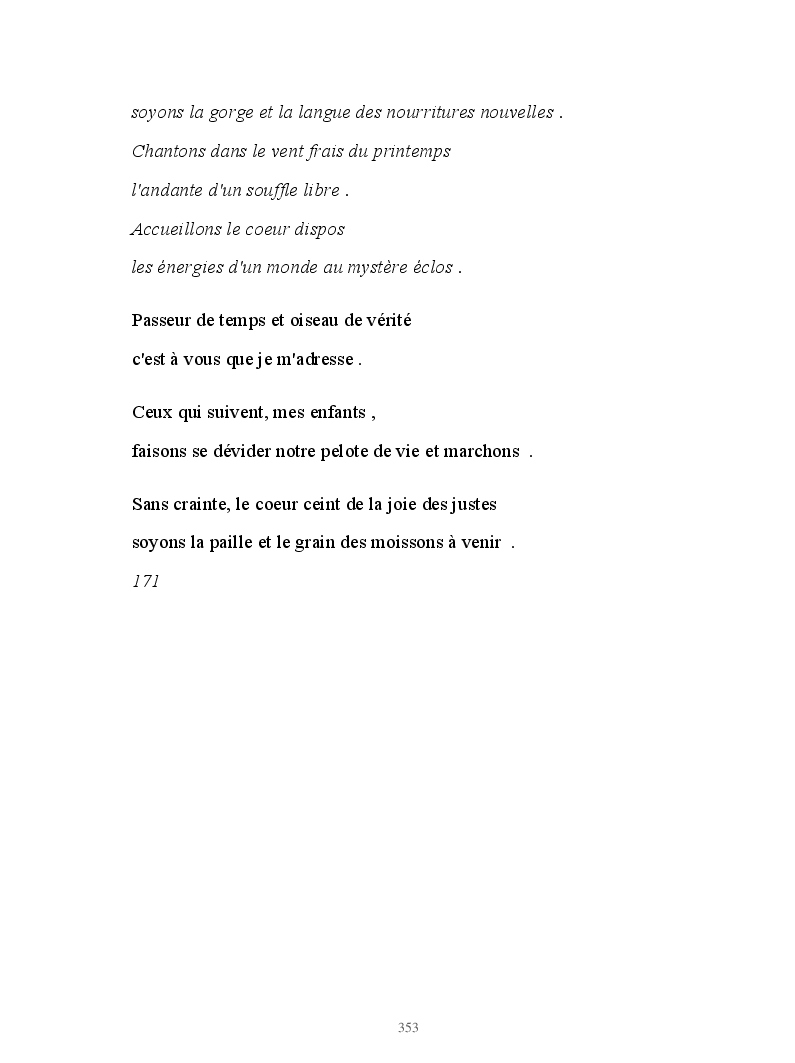 soyons la gorge et la langue des nourritures nouvelles .

Chantons dans le vent frais du printemps

l'andante d'un souffle libre .

Accueillons le coeur dispos

les énergies d'un monde au mystère éclos .

Passeur de temps et oiseau de vérité

c'est à vous que je m'adresse .

Ceux qui suivent, mes enfants ,

faisons se dévider notre pelote de vie et marchons .

Sans crainte, le coeur ceint de la joie des justes

soyons la paille et le grain des moissons à venir .

171

353